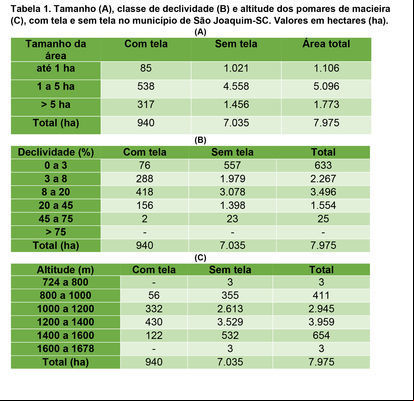 Tabela 1. Tamanho (A), classe de declividade (B) e altitude dos pomares de macieira (C), com tela e sem tela no município de São Joaquim-SC. Valores em hectares (ha).

(A)

| Tamanho da área | Com tela | Sem tela | Área total |
|---|---|---|---|
| até 1 ha | 85 | 1.021 | 1.106 |
| 1 a 5 ha | 538 | 4.558 | 5.096 |
| > 5 ha | 317 | 1.456 | 1.773 |
| Total (ha) | 940 | 7.035 | 7.975 |

(B)

| Declividade (%) | Com tela | Sem tela | Total |
|---|---|---|---|
| 0 a 3 | 76 | 557 | 633 |
| 3 a 8 | 288 | 1.979 | 2.267 |
| 8 a 20 | 418 | 3.078 | 3.496 |
| 20 a 45 | 156 | 1.398 | 1.554 |
| 45 a 75 | 2 | 23 | 25 |
| > 75 | - | - | - |
| Total (ha) | 940 | 7.035 | 7.975 |

(C)

| Altitude (m) | Com tela | Sem tela | Total |
|---|---|---|---|
| 724 a 800 | - | 3 | 3 |
| 800 a 1000 | 56 | 355 | 411 |
| 1000 a 1200 | 332 | 2.613 | 2.945 |
| 1200 a 1400 | 430 | 3.529 | 3.959 |
| 1400 a 1600 | 122 | 532 | 654 |
| 1600 a 1678 | - | 3 | 3 |
| Total (ha) | 940 | 7.035 | 7.975 |